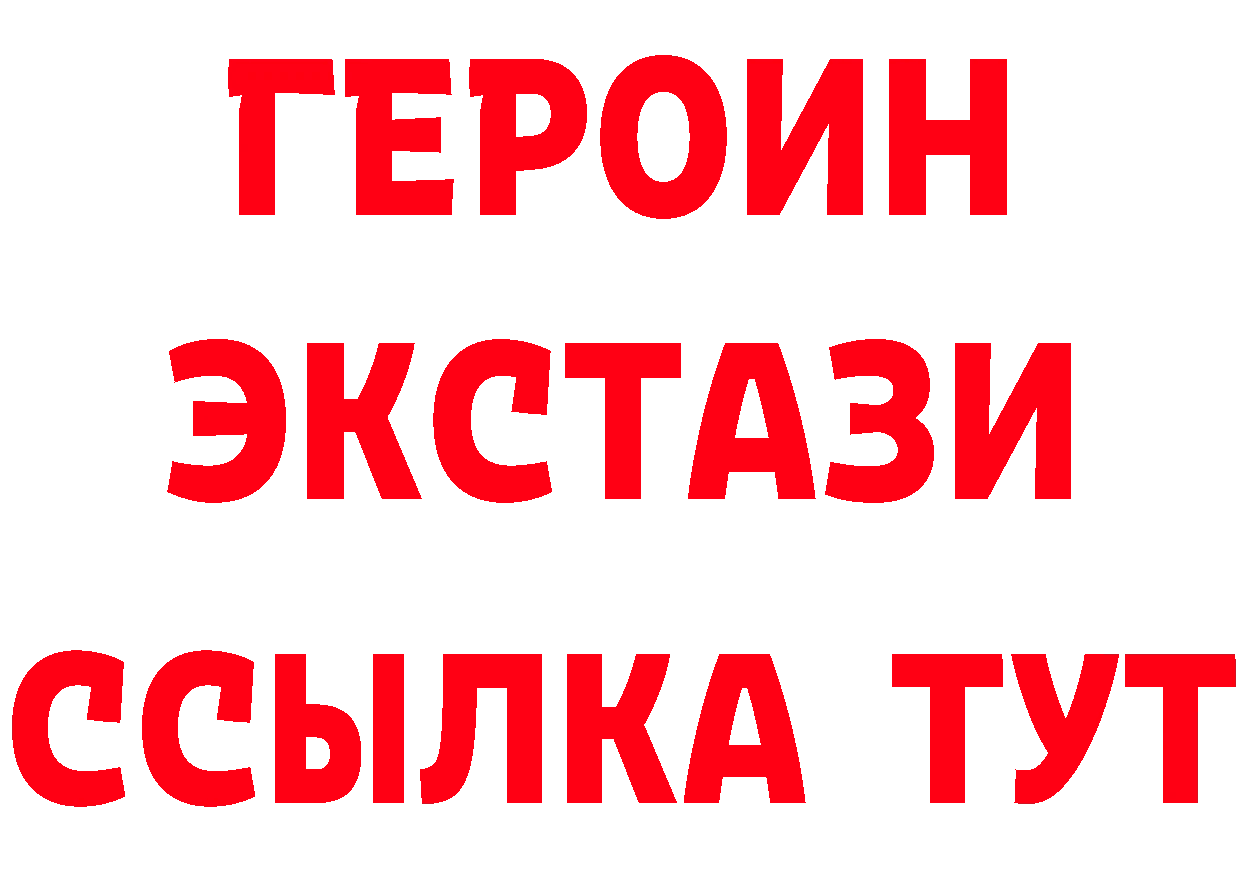 ГЕРОИН
ЭКСТАЗИ
ССЫЛКА ТУТ